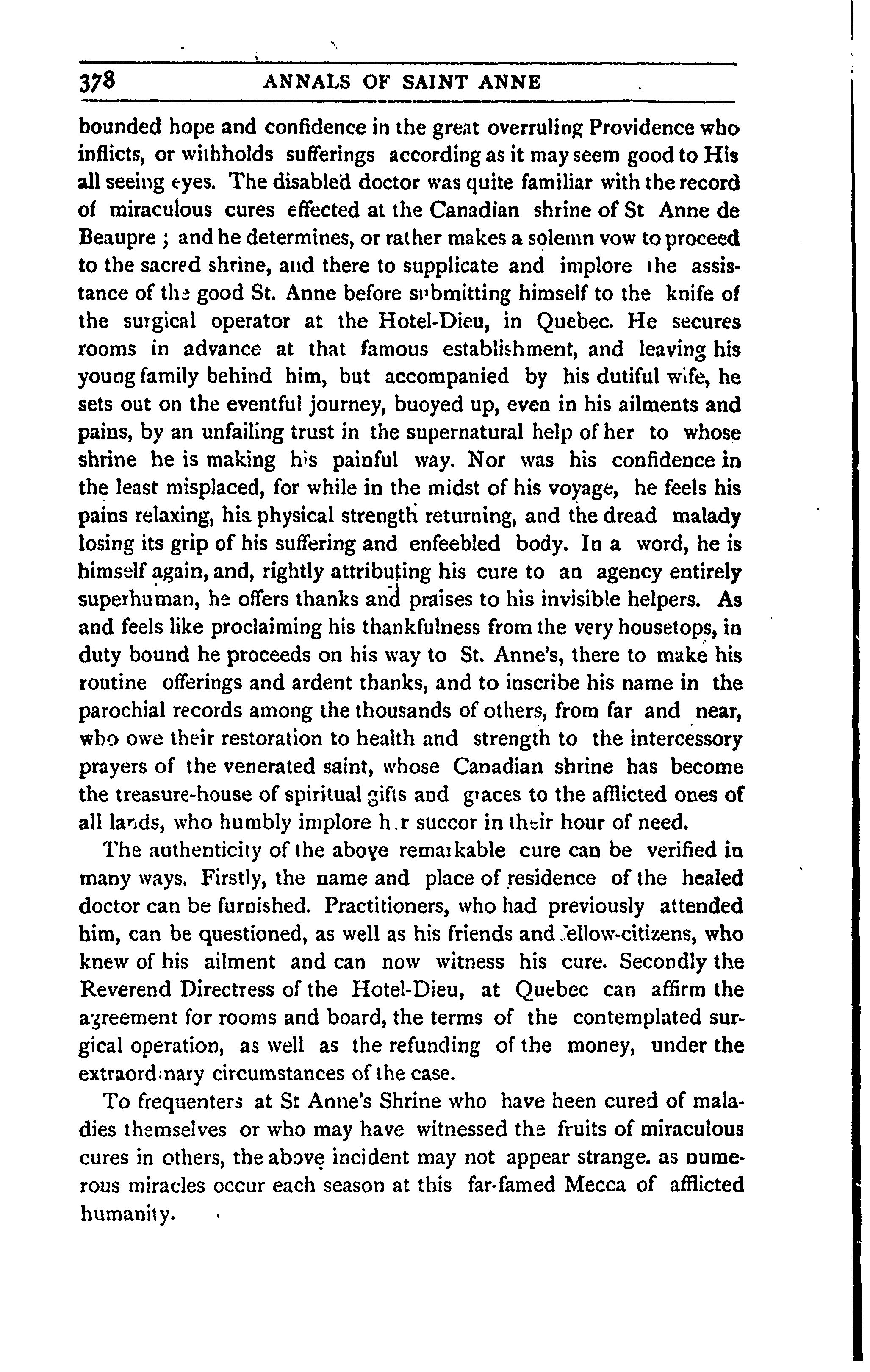 378 ANNALS OF SAINT ANNE

bounded hope and confidence in the great overruling Providence who inflicts, or withholds sufferings according as it may seem good to His all seeing eyes. The disabled doctor was quite familiar with the record of miraculous cures effected at the Canadian shrine of St Anne de Beaupre ; and he determines, or rather makes a solemn vow to proceed to the sacred shrine, and there to supplicate and implore the assistance of the good St. Anne before submitting himself to the knife of the surgical operator at the Hotel-Dieu, in Quebec. He secures rooms in advance at that famous establishment, and leaving his young family behind him, but accompanied by his dutiful wife, he sets out on the eventful journey, buoyed up, even in his ailments and pains, by an unfailing trust in the supernatural help of her to whose shrine he is making his painful way. Nor was his confidence in the least misplaced, for while in the midst of his voyage, he feels his pains relaxing, his physical strength returning, and the dread malady losing its grip of his suffering and enfeebled body. In a word, he is himself again, and, rightly attributing his cure to an agency entirely superhuman, he offers thanks and praises to his invisible helpers. As and feels like proclaiming his thankfulness from the very housetops, in duty bound he proceeds on his way to St. Anne's, there to make his routine offerings and ardent thanks, and to inscribe his name in the parochial records among the thousands of others, from far and near, who owe their restoration to health and strength to the intercessory prayers of the venerated saint, whose Canadian shrine has become the treasure-house of spiritual gifts and graces to the afflicted ones of all lands, who humbly implore h.r succor in their hour of need.

The authenticity of the above remarkable cure can be verified in many ways. Firstly, the name and place of residence of the healed doctor can be furnished. Practitioners, who had previously attended him, can be questioned, as well as his friends and fellow-citizens, who knew of his ailment and can now witness his cure. Secondly the Reverend Directress of the Hotel-Dieu, at Quebec can affirm the agreement for rooms and board, the terms of the contemplated surgical operation, as well as the refunding of the money, under the extraordinary circumstances of the case.

To frequenters at St Anne's Shrine who have heen cured of maladies themselves or who may have witnessed the fruits of miraculous cures in others, the above incident may not appear strange. as numerous miracles occur each season at this far-famed Mecca of afflicted humanity.